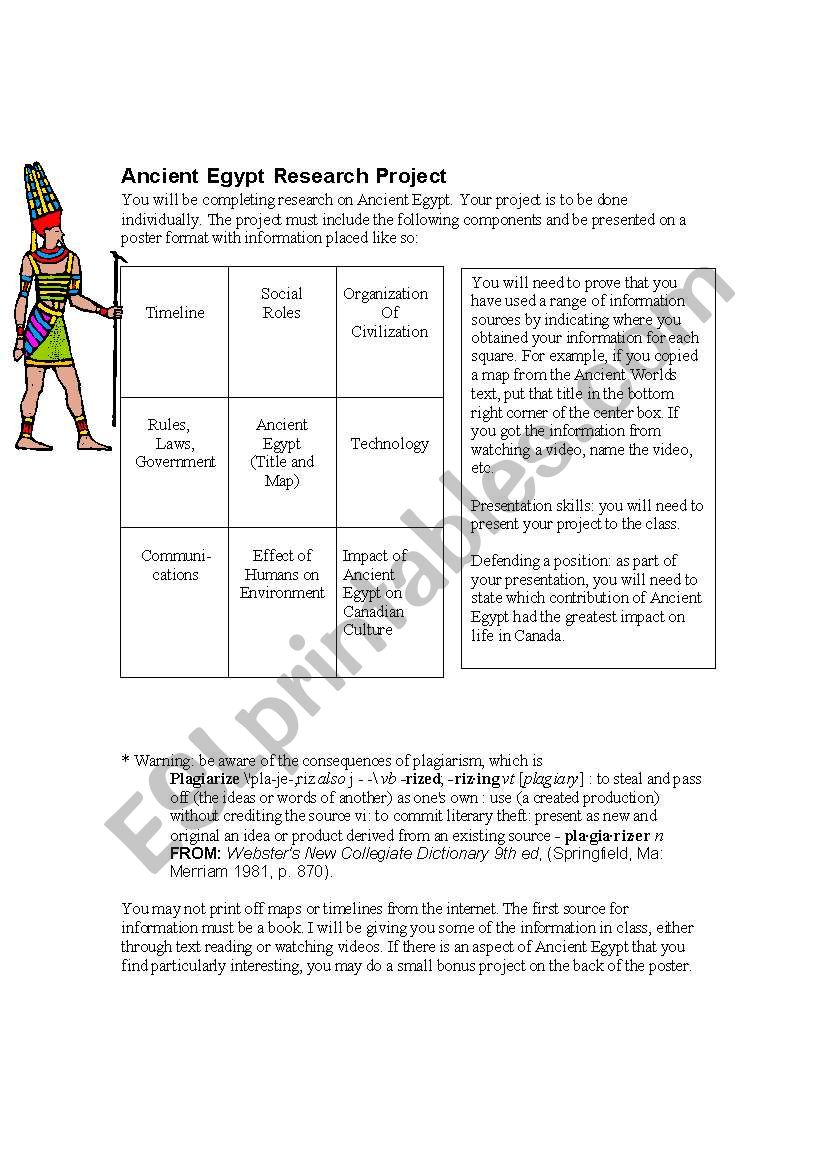 Ancient Egypt Research Project

You will be completing research on Ancient Egypt. Your project is to be done individually. The project must include the following components and be presented on a poster format with information placed like so:

| Timeline | Social Roles | Organization Of Civilization |
|---|---|---|
| Rules, Laws, Government | Ancient Egypt (Title and Map) | Technology |
| Communications | Effect of Humans on Environment | Impact of Ancient Egypt on Canadian Culture |

You will need to prove that you have used a range of information sources by indicating where you obtained your information for each square. For example, if you copied a map from the Ancient Worlds text, put that title in the bottom right corner of the center box. If you got the information from watching a video, name the video, etc.

Presentation skills: you will need to present your project to the class.

Defending a position: as part of your presentation, you will need to state which contribution of Ancient Egypt had the greatest impact on life in Canada.

* Warning: be aware of the consequences of plagiarism, which is
Plagiarize \'pla-je-,riz also j - -\ vb -rized; -riz·ing vt [plagiary] : to steal and pass off (the ideas or words of another) as one's own : use (a created production) without crediting the source vi: to commit literary theft: present as new and original an idea or product derived from an existing source - pla·gia·rizer n
FROM: Webster's New Collegiate Dictionary 9th ed, (Springfield, Ma: Merriam 1981, p. 870).

You may not print off maps or timelines from the internet. The first source for information must be a book. I will be giving you some of the information in class, either through text reading or watching videos. If there is an aspect of Ancient Egypt that you find particularly interesting, you may do a small bonus project on the back of the poster.

ESLprintables.com